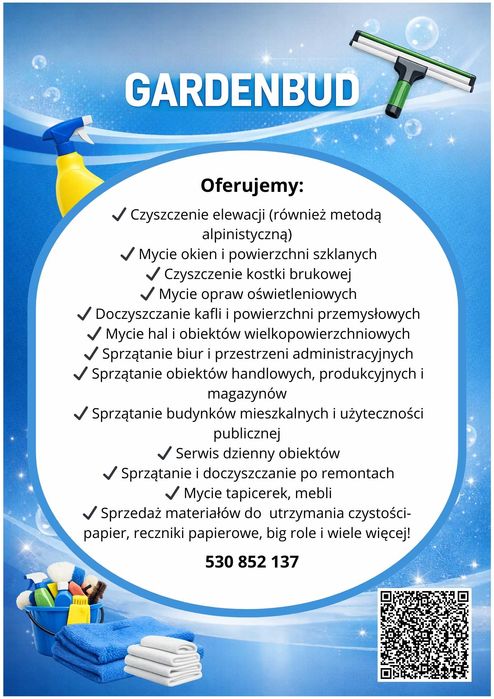 GARDENBUD

Oferujemy:

✓ Czyszczenie elewacji (również metodą alpinistyczną)
✓ Mycie okien i powierzchni szklanych
✓ Czyszczenie kostki brukowej
✓ Mycie opraw oświetleniowych
✓ Doczyszczanie kafli i powierzchni przemysłowych
✓ Mycie hal i obiektów wielkopowierzchniowych
✓ Sprzątanie biur i przestrzeni administracyjnych
✓ Sprzątanie obiektów handlowych, produkcyjnych i magazynów
✓ Sprzątanie budynków mieszkalnych i użyteczności publicznej
✓ Serwis dzienny obiektów
✓ Sprzątanie i doczyszczanie po remontach
✓ Mycie tapicerek, mebli
✓ Sprzedaż materiałów do utrzymania czystości- papier, reczniki papierowe, big role i wiele więcej!

530 852 137